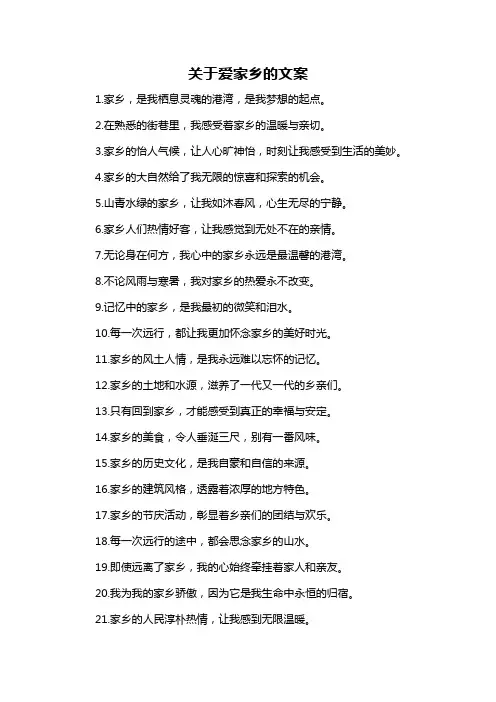 关于爱家乡的文案

1.家乡，是我栖息灵魂的港湾，是我梦想的起点。

2.在熟悉的街巷里，我感受着家乡的温暖与亲切。

3.家乡的怡人气候，让人心旷神怡，时刻让我感受到生活的美妙。

4.家乡的大自然给了我无限的惊喜和探索的机会。

5.山青水绿的家乡，让我如沐春风，心生无尽的宁静。

6.家乡人们热情好客，让我感觉到无处不在的亲情。

7.无论身在何方，我心中的家乡永远是最温馨的港湾。

8.不论风雨与寒暑，我对家乡的热爱永不改变。

9.记忆中的家乡，是我最初的微笑和泪水。

10.每一次远行，都让我更加怀念家乡的美好时光。

11.家乡的风土人情，是我永远难以忘怀的记忆。

12.家乡的土地和水源，滋养了一代又一代的乡亲们。

13.只有回到家乡，才能感受到真正的幸福与安定。

14.家乡的美食，令人垂涎三尺，别有一番风味。

15.家乡的历史文化，是我自豪和自信的来源。

16.家乡的建筑风格，透露着浓厚的地方特色。

17.家乡的节庆活动，彰显着乡亲们的团结与欢乐。

18.每一次远行的途中，都会思念家乡的山水。

19.即使远离了家乡，我的心始终牵挂着家人和亲友。

20.我为我的家乡骄傲，因为它是我生命中永恒的归宿。

21.家乡的人民淳朴热情，让我感到无限温暖。